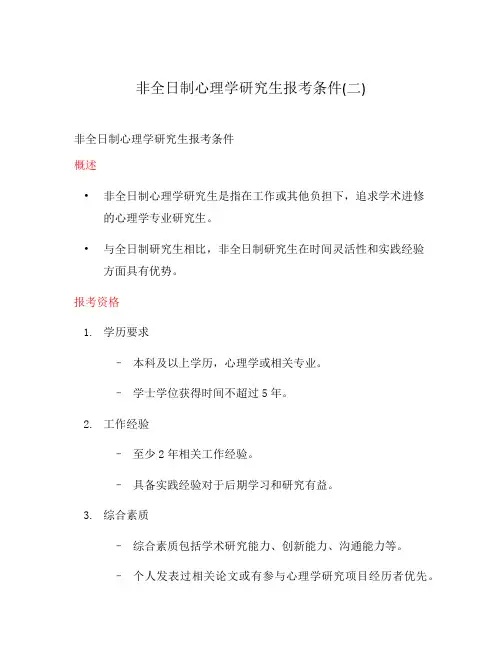 非全日制心理学研究生报考条件(二)

非全日制心理学研究生报考条件

概述

• 非全日制心理学研究生是指在工作或其他负担下，追求学术进修的心理学专业研究生。

• 与全日制研究生相比，非全日制研究生在时间灵活性和实践经验方面具有优势。

报考资格

1. 学历要求

– 本科及以上学历，心理学或相关专业。

– 学士学位获得时间不超过 5 年。

2. 工作经验

– 至少 2 年相关工作经验。

– 具备实践经验对于后期学习和研究有益。

3. 综合素质

– 综合素质包括学术研究能力、创新能力、沟通能力等。

– 个人发表过相关论文或有参与心理学研究项目经历者优先。